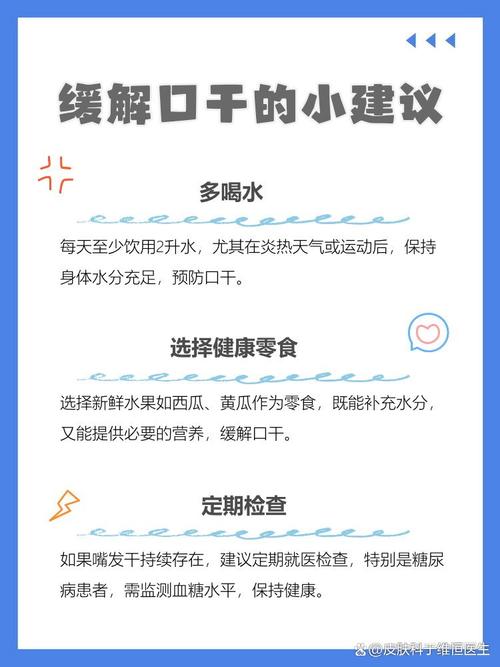 缓解口干的小建议

多喝水

每天至少饮用2升水，尤其在炎热天气或运动后，保持身体水分充足，预防口干。

选择健康零食

选择新鲜水果如西瓜、黄瓜作为零食，既能补充水分，又能提供必要的营养，缓解口干。

定期检查

如果嘴发干持续存在，建议定期就医检查，特别是糖尿病患者，需监测血糖水平，保持健康。

@皮肤科于维恒医生